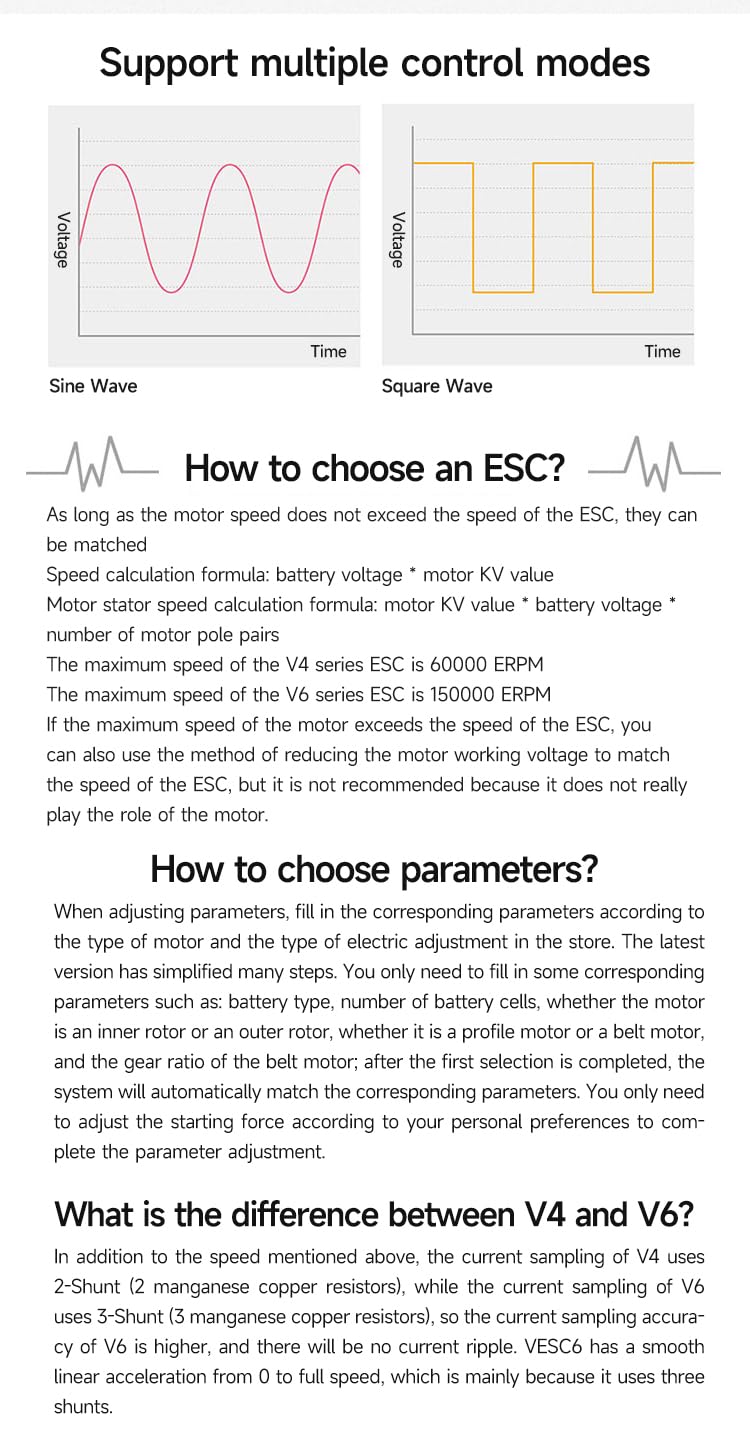 Support multiple control modes

Voltage

Time

Sine Wave

Voltage

Time

Square Wave

How to choose an ESC?

As long as the motor speed does not exceed the speed of the ESC, they can be matched
Speed calculation formula: battery voltage * motor KV value
Motor stator speed calculation formula: motor KV value * battery voltage * number of motor pole pairs
The maximum speed of the V4 series ESC is 60000 ERPM
The maximum speed of the V6 series ESC is 150000 ERPM
If the maximum speed of the motor exceeds the speed of the ESC, you can also use the method of reducing the motor working voltage to match the speed of the ESC, but it is not recommended because it does not really play the role of the motor.

How to choose parameters?

When adjusting parameters, fill in the corresponding parameters according to the type of motor and the type of electric adjustment in the store. The latest version has simplified many steps. You only need to fill in some corresponding parameters such as: battery type, number of battery cells, whether the motor is an inner rotor or an outer rotor, whether it is a profile motor or a belt motor, and the gear ratio of the belt motor; after the first selection is completed, the system will automatically match the corresponding parameters. You only need to adjust the starting force according to your personal preferences to complete the parameter adjustment.

What is the difference between V4 and V6?

In addition to the speed mentioned above, the current sampling of V4 uses 2-Shunt (2 manganese copper resistors), while the current sampling of V6 uses 3-Shunt (3 manganese copper resistors), so the current sampling accuracy of V6 is higher, and there will be no current ripple. VESC6 has a smooth linear acceleration from 0 to full speed, which is mainly because it uses three shunts.